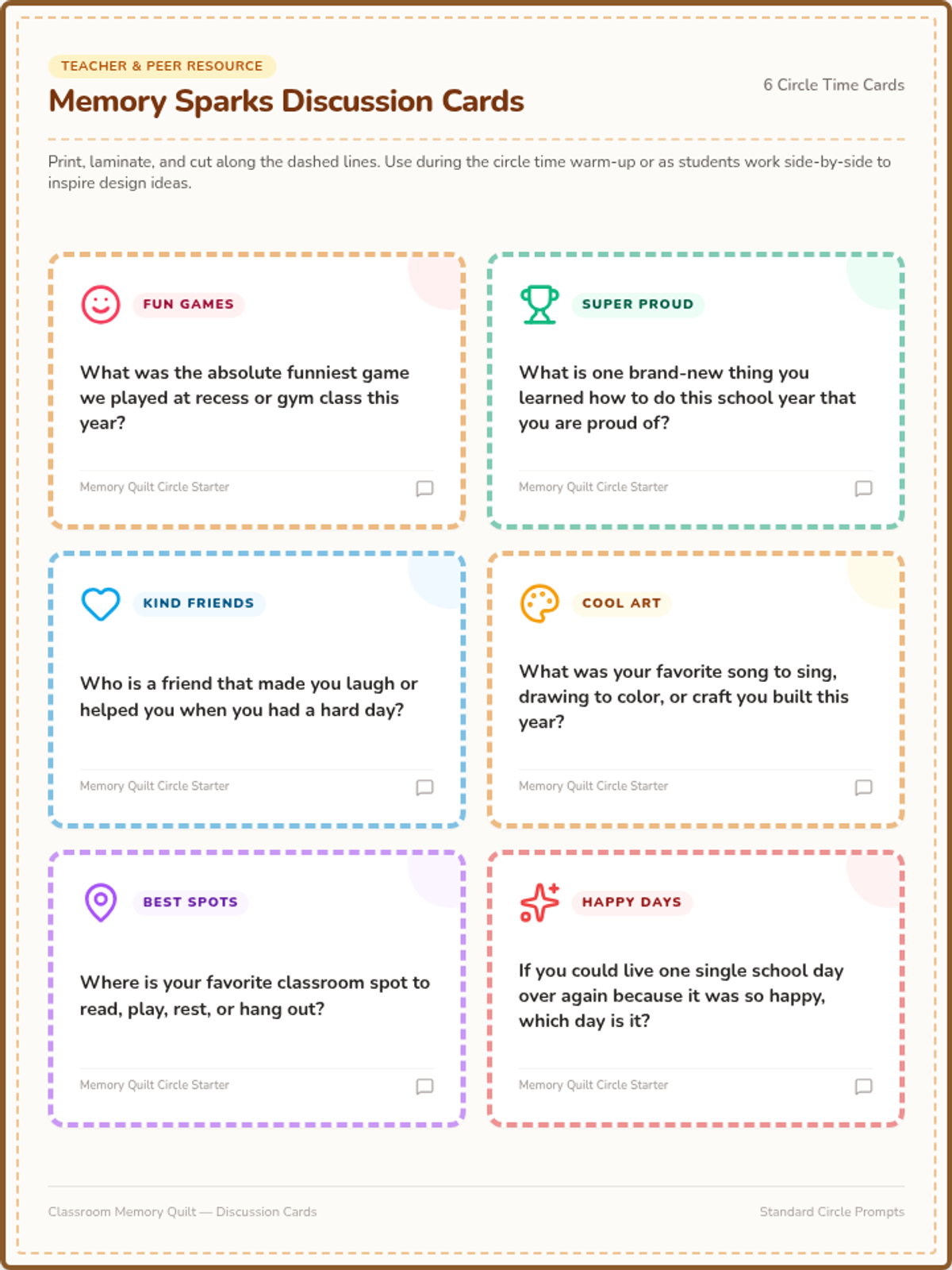 TEACHER & PEER RESOURCE

Memory Sparks Discussion Cards

6 Circle Time Cards

Print, laminate, and cut along the dashed lines. Use during the circle time warm-up or as students work side-by-side to inspire design ideas.

FUN GAMES

What was the absolute funniest game we played at recess or gym class this year?

Memory Quilt Circle Starter

SUPER PROUD

What is one brand-new thing you learned how to do this school year that you are proud of?

Memory Quilt Circle Starter

KIND FRIENDS

Who is a friend that made you laugh or helped you when you had a hard day?

Memory Quilt Circle Starter

COOL ART

What was your favorite song to sing, drawing to color, or craft you built this year?

Memory Quilt Circle Starter

BEST SPOTS

Where is your favorite classroom spot to read, play, rest, or hang out?

Memory Quilt Circle Starter

HAPPY DAYS

If you could live one single school day over again because it was so happy, which day is it?

Memory Quilt Circle Starter

Classroom Memory Quilt — Discussion Cards

Standard Circle Prompts